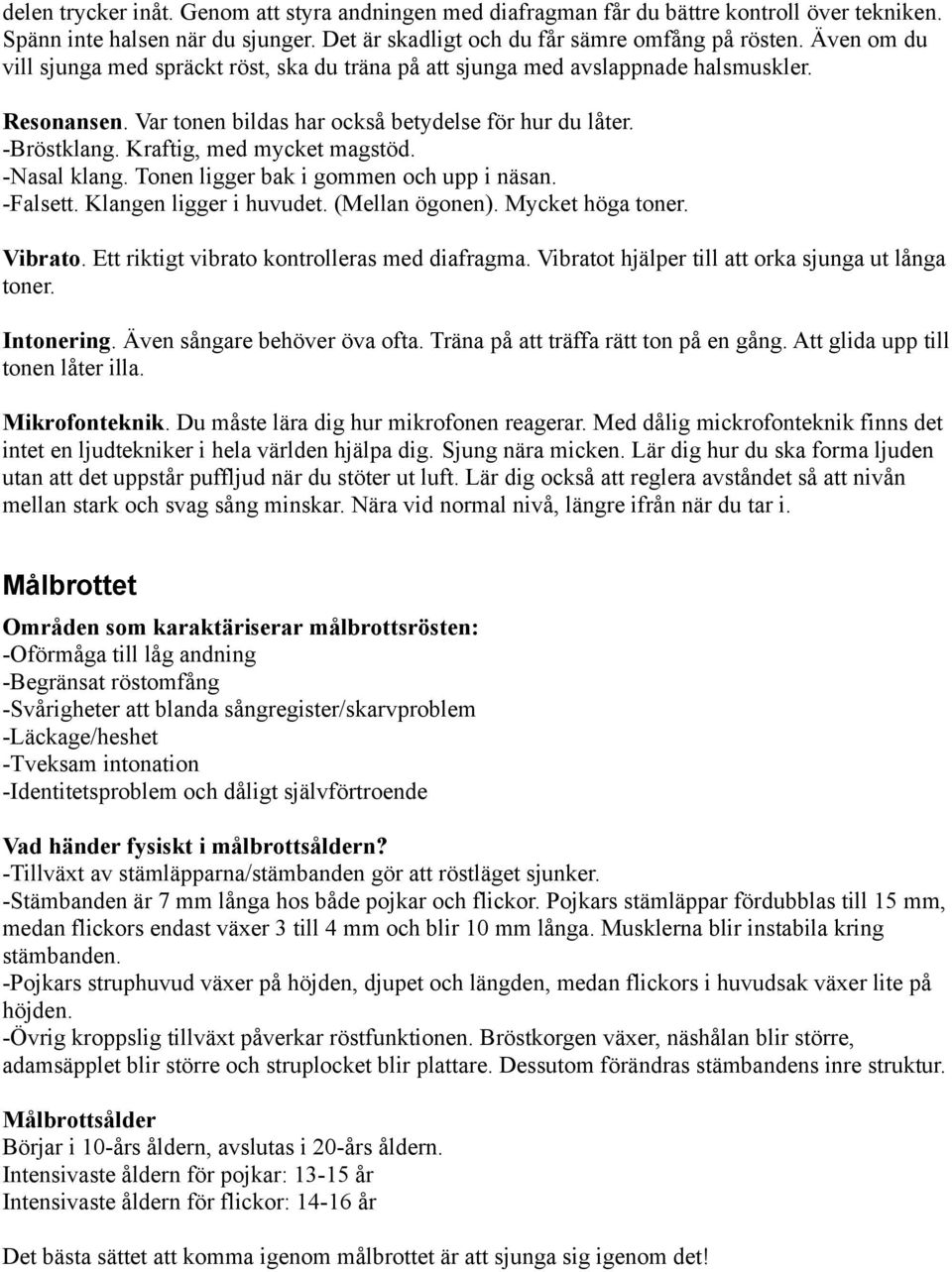 delen trycker inåt. Genom att styra andningen med diafragman får du bättre kontroll över tekniken. Spänn inte halsen när du sjunger. Det är skadligt och du får sämre omfång på rösten. Även om du vill sjunga med spräckt röst, ska du träna på att sjunga med avslappnade halsmuskler.

Resonansen. Var tonen bildas har också betydelse för hur du låter.
-Bröstklang. Kraftig, med mycket magstöd.
-Nasal klang. Tonen ligger bak i gommen och upp i näsan.
-Falsett. Klangen ligger i huvudet. (Mellan ögonen). Mycket höga toner.

Vibrato. Ett riktigt vibrato kontrolleras med diafragma. Vibratot hjälper till att orka sjunga ut långa toner.

Intonering. Även sångare behöver öva ofta. Träna på att träffa rätt ton på en gång. Att glida upp till tonen låter illa.

Mikrofonteknik. Du måste lära dig hur mikrofonen reagerar. Med dålig mickrofonteknik finns det intet en ljudtekniker i hela världen hjälpa dig. Sjung nära micken. Lär dig hur du ska forma ljuden utan att det uppstår puffljud när du stöter ut luft. Lär dig också att reglera avståndet så att nivån mellan stark och svag sång minskar. Nära vid normal nivå, längre ifrån när du tar i.

Målbrottet

Områden som karaktäriserar målbrottsrösten:
-Oförmåga till låg andning
-Begränsat röstomfång
-Svårigheter att blanda sångregister/skarvproblem
-Läckage/heshet
-Tveksam intonation
-Identitetsproblem och dåligt självförtroende

Vad händer fysiskt i målbrottsåldern?
-Tillväxt av stämläpparna/stämbanden gör att röstläget sjunker.
-Stämbanden är 7 mm långa hos både pojkar och flickor. Pojkars stämläppar fördubblas till 15 mm, medan flickors endast växer 3 till 4 mm och blir 10 mm långa. Musklerna blir instabila kring stämbanden.
-Pojkars struphuvud växer på höjden, djupet och längden, medan flickors i huvudsak växer lite på höjden.
-Övrig kroppslig tillväxt påverkar röstfunktionen. Bröstkorgen växer, näshålan blir större, adamsäpplet blir större och struplocket blir plattare. Dessutom förändras stämbandens inre struktur.

Målbrottsålder
Börjar i 10-års åldern, avslutas i 20-års åldern.
Intensivaste åldern för pojkar: 13-15 år
Intensivaste åldern för flickor: 14-16 år

Det bästa sättet att komma igenom målbrottet är att sjunga sig igenom det!